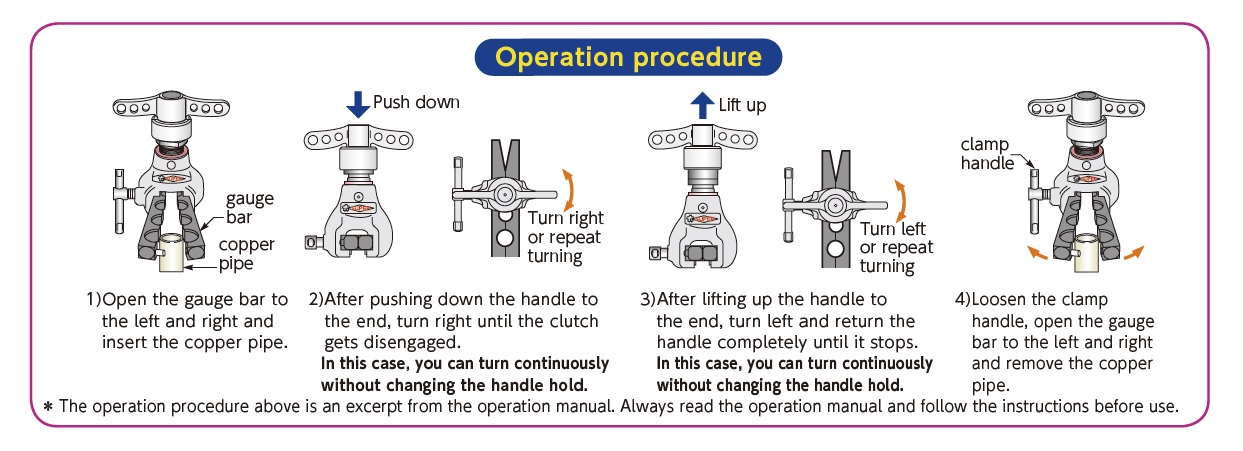 Operation procedure

gauge bar

copper pipe

Push down

Turn right or repeat turning

Lift up

Turn left or repeat turning

clamp handle

1)Open the gauge bar to the left and right and insert the copper pipe.

2)After pushing down the handle to the end, turn right until the clutch gets disengaged.
In this case, you can turn continuously without changing the handle hold.

3)After lifting up the handle to the end, turn left and return the handle completely until it stops.
In this case, you can turn continuously without changing the handle hold.

4)Loosen the clamp handle, open the gauge bar to the left and right and remove the copper pipe.

* The operation procedure above is an excerpt from the operation manual. Always read the operation manual and follow the instructions before use.